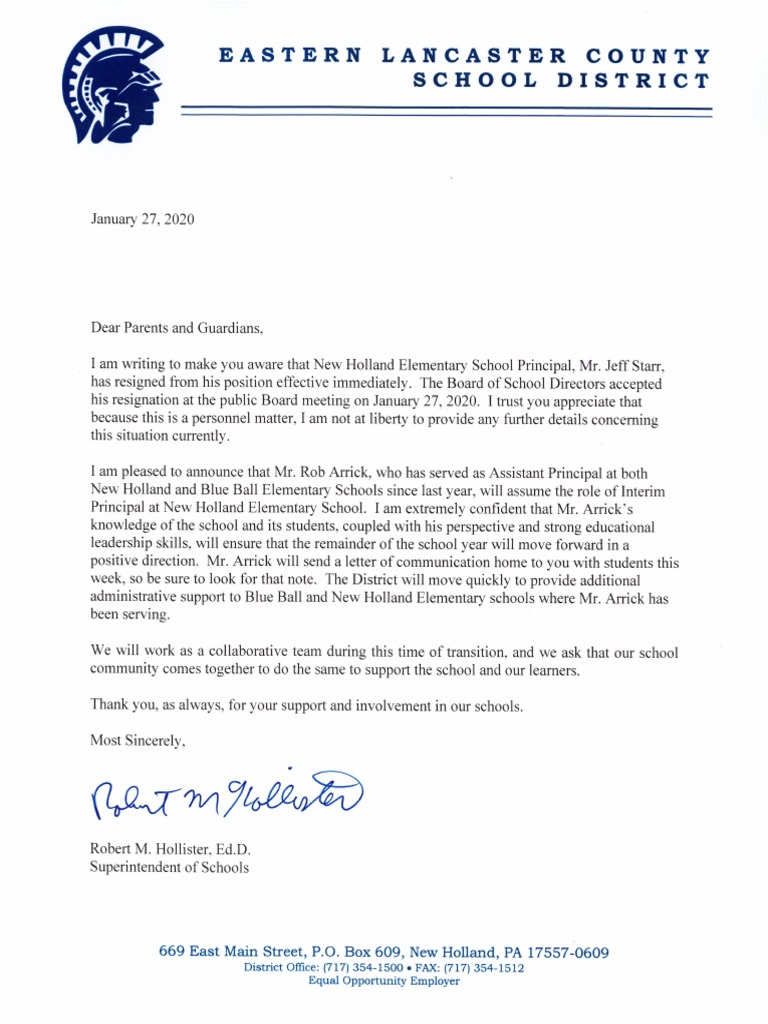 EASTERN LANCASTER COUNTY
SCHOOL DISTRICT

January 27, 2020

Dear Parents and Guardians,

I am writing to make you aware that New Holland Elementary School Principal, Mr. Jeff Starr, has resigned from his position effective immediately. The Board of School Directors accepted his resignation at the public Board meeting on January 27, 2020. I trust you appreciate that because this is a personnel matter, I am not at liberty to provide any further details concerning this situation currently.

I am pleased to announce that Mr. Rob Arrick, who has served as Assistant Principal at both New Holland and Blue Ball Elementary Schools since last year, will assume the role of Interim Principal at New Holland Elementary School. I am extremely confident that Mr. Arrick's knowledge of the school and its students, coupled with his perspective and strong educational leadership skills, will ensure that the remainder of the school year will move forward in a positive direction. Mr. Arrick will send a letter of communication home to you with students this week, so be sure to look for that note. The District will move quickly to provide additional administrative support to Blue Ball and New Holland Elementary schools where Mr. Arrick has been serving.

We will work as a collaborative team during this time of transition, and we ask that our school community comes together to do the same to support the school and our learners.

Thank you, as always, for your support and involvement in our schools.

Most Sincerely,

Robert M Hollister

Robert M. Hollister, Ed.D.
Superintendent of Schools

669 East Main Street, P.O. Box 609, New Holland, PA 17557-0609
District Office: (717) 354-1500 • FAX: (717) 354-1512
Equal Opportunity Employer